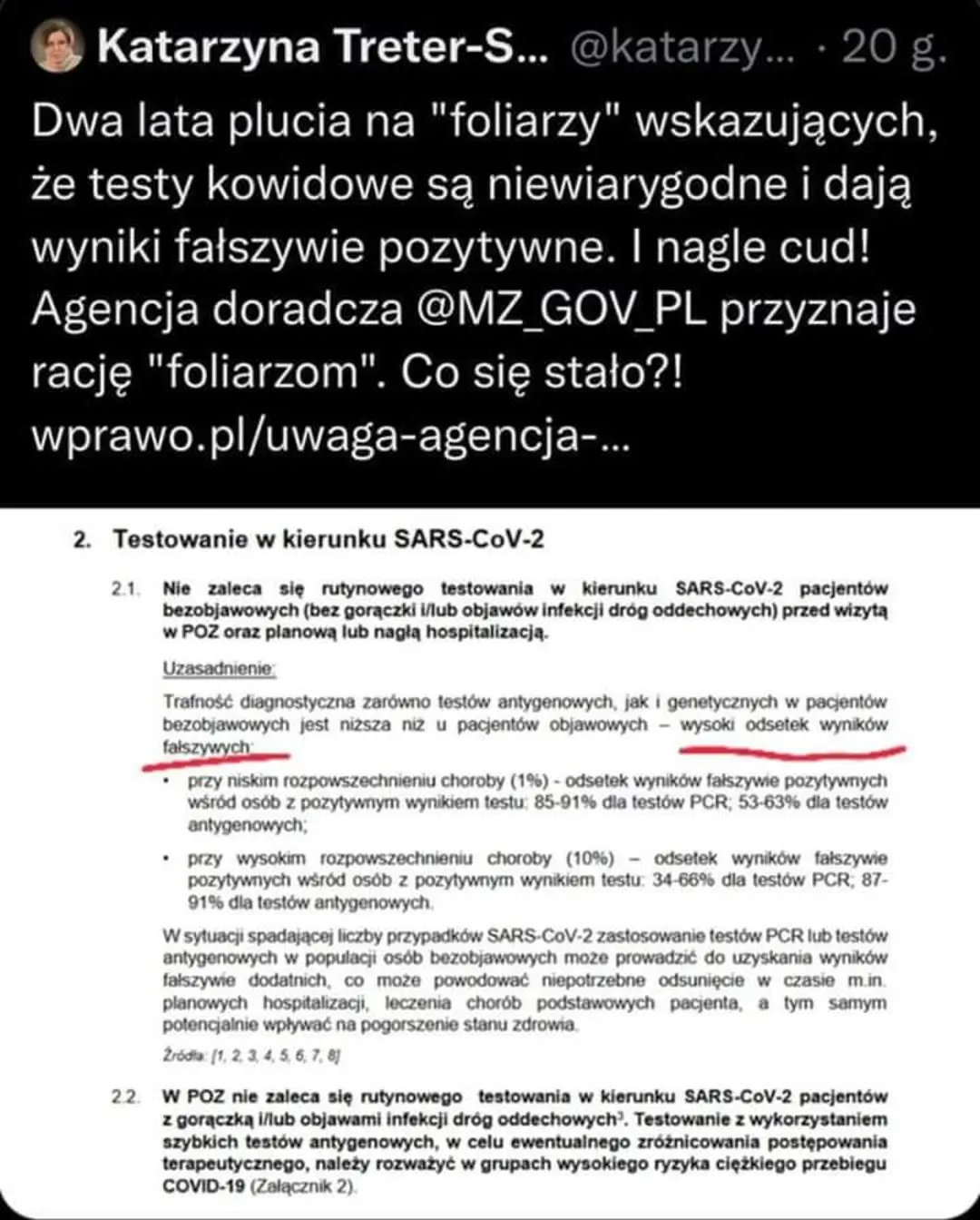 Katarzyna Treter-S... @katarzy... · 20 g.

Dwa lata plucia na "foliarzy" wskazujących, że testy kowidowe są niewiarygodne i dają wyniki fałszywie pozytywne. I nagle cud! Agencja doradcza @MZ_GOV_PL przyznaje rację "foliarzom". Co się stało?! wprawo.pl/uwaga-agencja-...

2. Testowanie w kierunku SARS-CoV-2

2.1. Nie zaleca się rutynowego testowania w kierunku SARS-CoV-2 pacjentów bezobjawowych (bez gorączki i/lub objawów infekcji dróg oddechowych) przed wizytą w POZ oraz planową lub nagłą hospitalizacją.

Uzasadnienie:

Trafność diagnostyczna zarówno testów antygenowych, jak i genetycznych w pacjentów bezobjawowych jest niższa niż u pacjentów objawowych – wysoki odsetek wyników fałszywych:

• przy niskim rozpowszechnieniu choroby (1%) - odsetek wyników fałszywie pozytywnych wśród osób z pozytywnym wynikiem testu: 85-91% dla testów PCR; 53-63% dla testów antygenowych;

• przy wysokim rozpowszechnieniu choroby (10%) – odsetek wyników fałszywie pozytywnych wśród osób z pozytywnym wynikiem testu: 34-66% dla testów PCR; 87-91% dla testów antygenowych.

W sytuacji spadającej liczby przypadków SARS-CoV-2 zastosowanie testów PCR lub testów antygenowych w populacji osób bezobjawowych może prowadzić do uzyskania wyników fałszywie dodatnich, co może powodować niepotrzebne odsunięcie w czasie m.in. planowych hospitalizacji, leczenia chorób podstawowych pacjenta, a tym samym potencjalnie wpływać na pogorszenie stanu zdrowia.

Źródła: [1, 2, 3, 4, 5, 6, 7, 8]

2.2. W POZ nie zaleca się rutynowego testowania w kierunku SARS-CoV-2 pacjentów z gorączką i/lub objawami infekcji dróg oddechowych$^3$. Testowanie z wykorzystaniem szybkich testów antygenowych, w celu ewentualnego zróżnicowania postępowania terapeutycznego, należy rozważyć w grupach wysokiego ryzyka ciężkiego przebiegu COVID-19 (Załącznik 2).